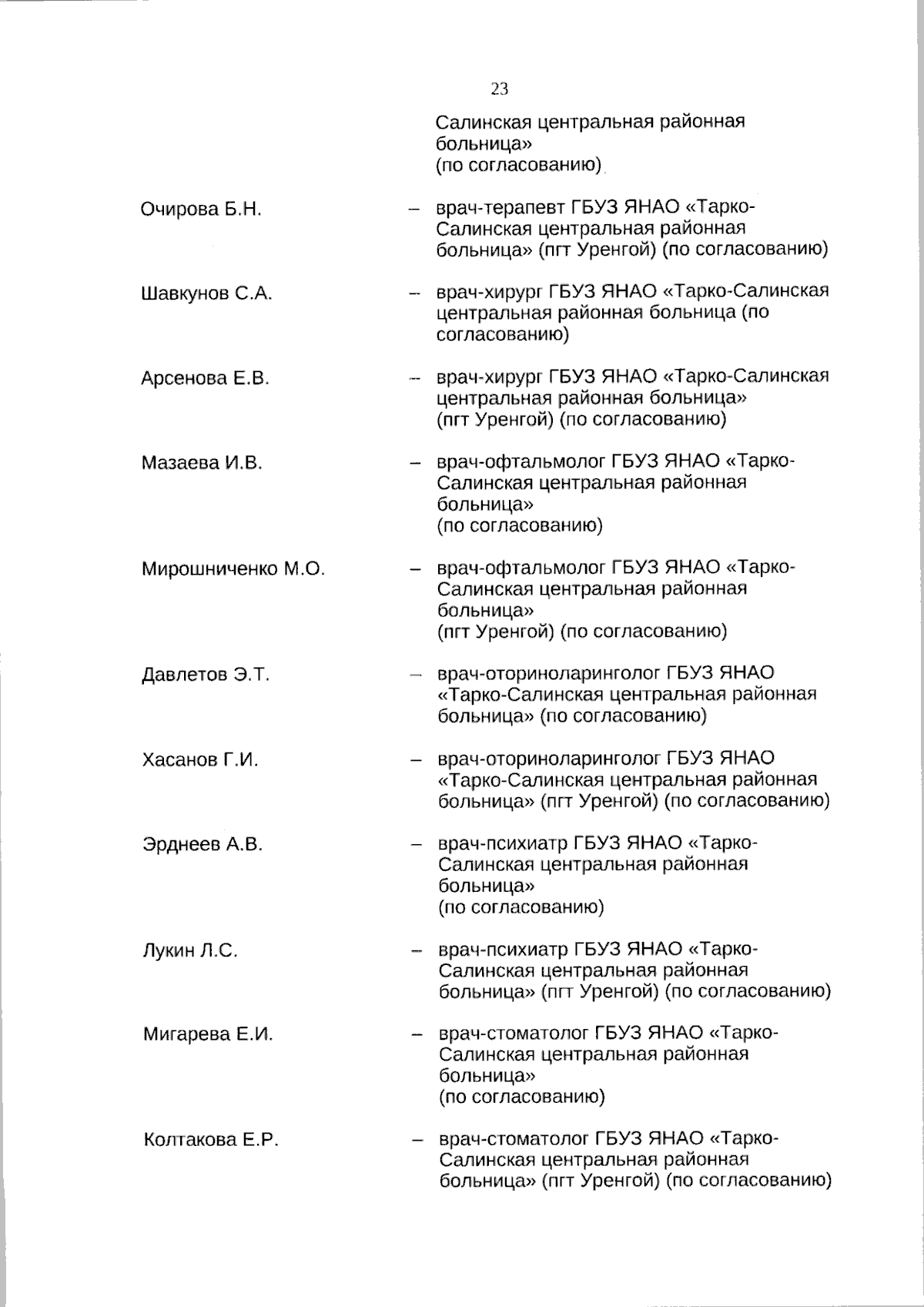 23

Салинская центральная районная больница»
(по согласованию)

Очирова Б.Н. – врач-терапевт ГБУЗ ЯНАО «Тарко-Салинская центральная районная больница» (пгт Уренгой) (по согласованию)

Шавкунов С.А. – врач-хирург ГБУЗ ЯНАО «Тарко-Салинская центральная районная больница (по согласованию)

Арсенова Е.В. – врач-хирург ГБУЗ ЯНАО «Тарко-Салинская центральная районная больница»
(пгт Уренгой) (по согласованию)

Мазаева И.В. – врач-офтальмолог ГБУЗ ЯНАО «Тарко-Салинская центральная районная больница»
(по согласованию)

Мирошниченко М.О. – врач-офтальмолог ГБУЗ ЯНАО «Тарко-Салинская центральная районная больница»
(пгт Уренгой) (по согласованию)

Давлетов Э.Т. – врач-оториноларинголог ГБУЗ ЯНАО «Тарко-Салинская центральная районная больница» (по согласованию)

Хасанов Г.И. – врач-оториноларинголог ГБУЗ ЯНАО «Тарко-Салинская центральная районная больница» (пгт Уренгой) (по согласованию)

Эрднеев А.В. – врач-психиатр ГБУЗ ЯНАО «Тарко-Салинская центральная районная больница»
(по согласованию)

Лукин Л.С. – врач-психиатр ГБУЗ ЯНАО «Тарко-Салинская центральная районная больница» (пгт Уренгой) (по согласованию)

Мигарева Е.И. – врач-стоматолог ГБУЗ ЯНАО «Тарко-Салинская центральная районная больница»
(по согласованию)

Колтакова Е.Р. – врач-стоматолог ГБУЗ ЯНАО «Тарко-Салинская центральная районная больница» (пгт Уренгой) (по согласованию)